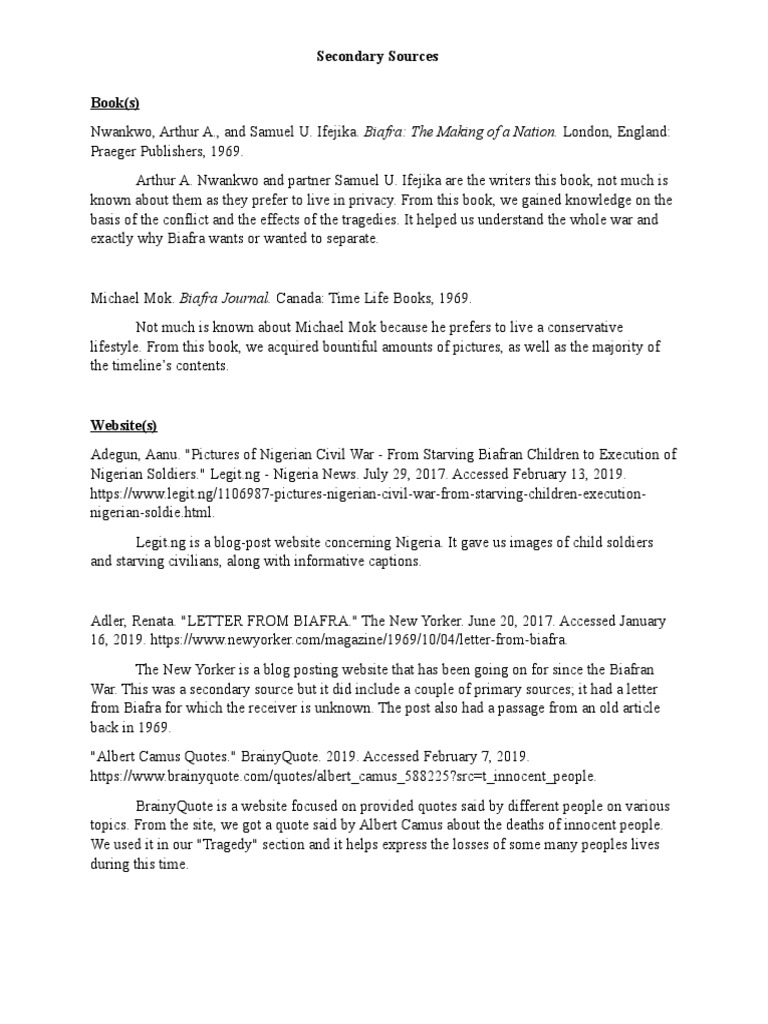 Secondary Sources

Book(s)

Nwankwo, Arthur A., and Samuel U. Ifejika. Biafra: The Making of a Nation. London, England: Praeger Publishers, 1969.

Arthur A. Nwankwo and partner Samuel U. Ifejika are the writers this book, not much is known about them as they prefer to live in privacy. From this book, we gained knowledge on the basis of the conflict and the effects of the tragedies. It helped us understand the whole war and exactly why Biafra wants or wanted to separate.

Michael Mok. Biafra Journal. Canada: Time Life Books, 1969.

Not much is known about Michael Mok because he prefers to live a conservative lifestyle. From this book, we acquired bountiful amounts of pictures, as well as the majority of the timeline's contents.

Website(s)

Adegun, Aanu. "Pictures of Nigerian Civil War - From Starving Biafran Children to Execution of Nigerian Soldiers." Legit.ng - Nigeria News. July 29, 2017. Accessed February 13, 2019. https://www.legit.ng/1106987-pictures-nigerian-civil-war-from-starving-children-execution-nigerian-soldie.html.

Legit.ng is a blog-post website concerning Nigeria. It gave us images of child soldiers and starving civilians, along with informative captions.

Adler, Renata. "LETTER FROM BIAFRA." The New Yorker. June 20, 2017. Accessed January 16, 2019. https://www.newyorker.com/magazine/1969/10/04/letter-from-biafra.

The New Yorker is a blog posting website that has been going on for since the Biafran War. This was a secondary source but it did include a couple of primary sources; it had a letter from Biafra for which the receiver is unknown. The post also had a passage from an old article back in 1969.

"Albert Camus Quotes." BrainyQuote. 2019. Accessed February 7, 2019. https://www.brainyquote.com/quotes/albert_camus_588225?src=t_innocent_people.

BrainyQuote is a website focused on provided quotes said by different people on various topics. From the site, we got a quote said by Albert Camus about the deaths of innocent people. We used it in our "Tragedy" section and it helps express the losses of some many peoples lives during this time.